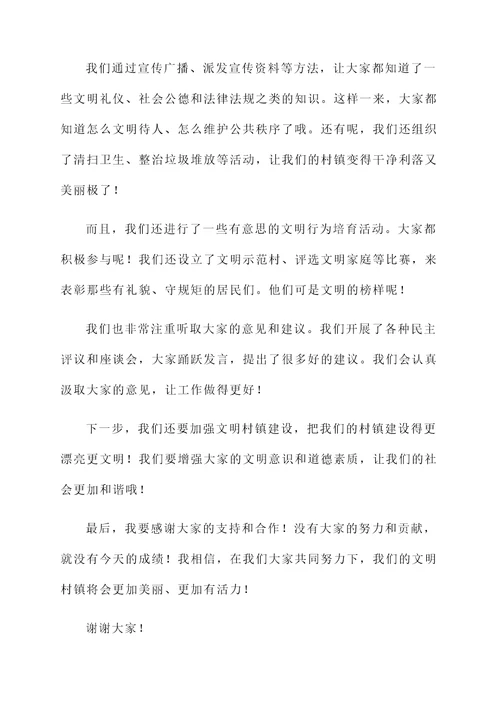 我们通过宣传广播、派发宣传资料等方法，让大家都知道了一些文明礼仪、社会公德和法律法规之类的知识。这样一来，大家都知道怎么文明待人、怎么维护公共秩序了哦。还有呢，我们还组织了清扫卫生、整治垃圾堆放等活动，让我们的村镇变得干净利落又美丽极了！

而且，我们还进行了一些有意思的文明行为培育活动。大家都积极参与呢！我们还设立了文明示范村、评选文明家庭等比赛，来表彰那些有礼貌、守规矩的居民们。他们可是文明的榜样呢！

我们也非常注重听取大家的意见和建议。我们开展了各种民主评议和座谈会，大家踊跃发言，提出了很多好的建议。我们会认真汲取大家的意见，让工作做得更好！

下一步，我们还要加强文明村镇建设，把我们的村镇建设得更漂亮更文明！我们要增强大家的文明意识和道德素质，让我们的社会更加和谐哦！

最后，我要感谢大家的支持和合作！没有大家的努力和贡献，就没有今天的成绩！我相信，在我们大家共同努力下，我们的文明村镇将会更加美丽、更加有活力！

谢谢大家！